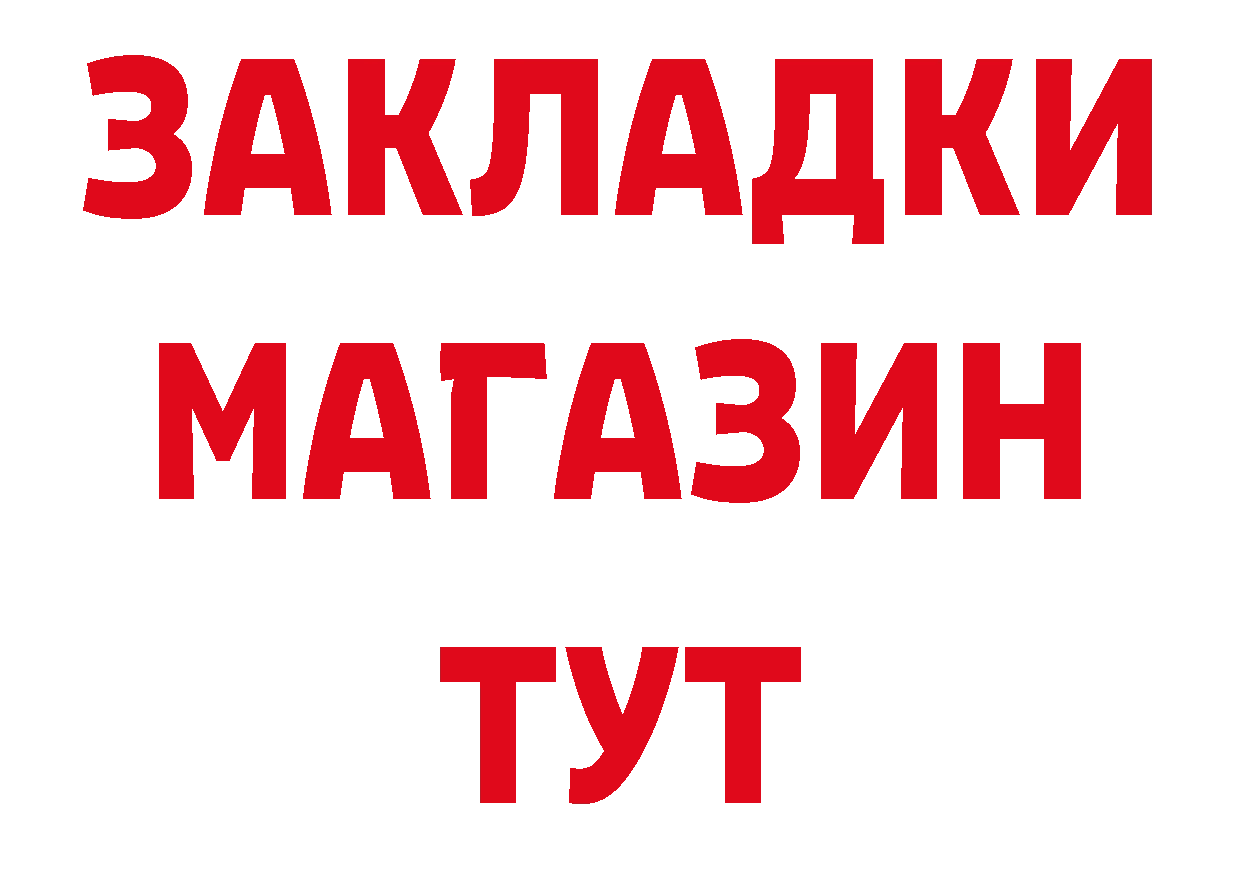 ЗАКЛАДКИ
МАГАЗИН
ТУТ